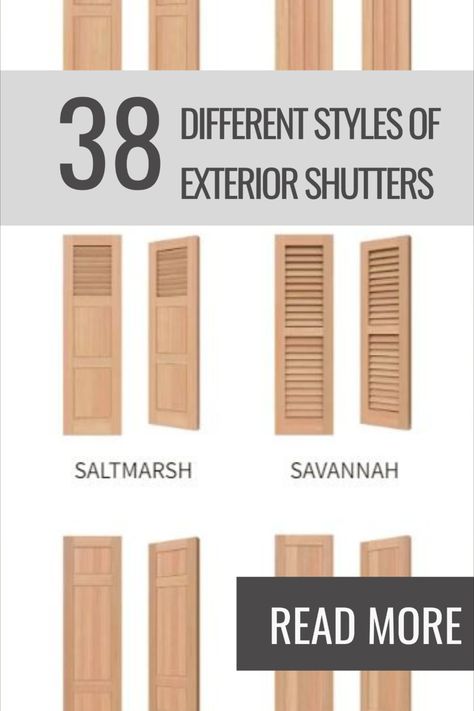 38 DIFFERENT STYLES OF EXTERIOR SHUTTERS

SALTMARSH

SAVANNAH

READ MORE